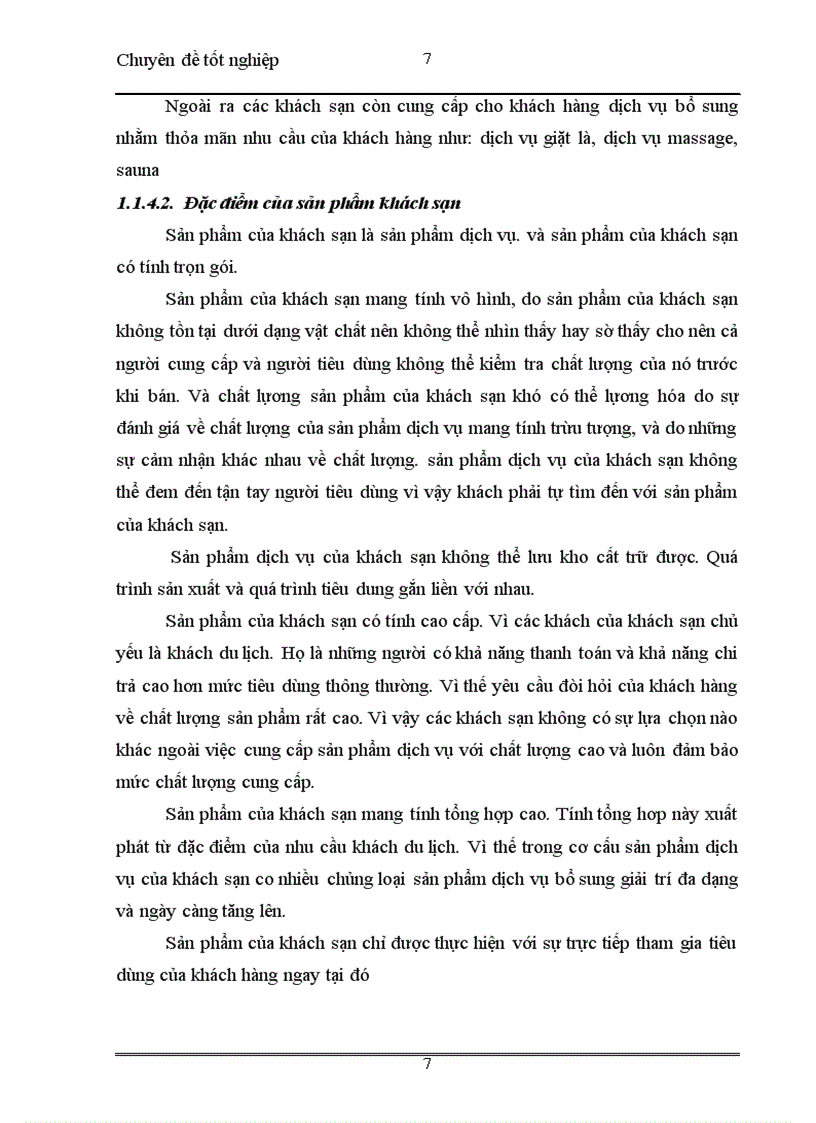 Chuyên đề tốt nghiệp 7

Ngoài ra các khách sạn còn cung cấp cho khách hàng dịch vụ bổ sung nhằm thỏa mãn nhu cầu của khách hàng như: dịch vụ giặt là, dịch vụ massage, sauna

1.1.4.2. Đặc điểm của sản phẩm khách sạn

Sản phẩm của khách sạn là sản phẩm dịch vụ. và sản phẩm của khách sạn có tính trọn gói.

Sản phẩm của khách sạn mang tính vô hình, do sản phẩm của khách sạn không tồn tại dưới dạng vật chất nên không thể nhìn thấy hay sờ thấy cho nên cả người cung cấp và người tiêu dùng không thể kiểm tra chất lượng của nó trước khi bán. Và chất lượng sản phẩm của khách sạn khó có thể lượng hóa do sự đánh giá về chất lượng của sản phẩm dịch vụ mang tính trừu tượng, và do những sự cảm nhận khác nhau về chất lượng. sản phẩm dịch vụ của khách sạn không thể đem đến tận tay người tiêu dùng vì vậy khách phải tự tìm đến với sản phẩm của khách sạn.

Sản phẩm dịch vụ của khách sạn không thể lưu kho cất trữ được. Quá trình sản xuất và quá trình tiêu dung gắn liền với nhau.

Sản phẩm của khách sạn có tính cao cấp. Vì các khách của khách sạn chủ yếu là khách du lịch. Họ là những người có khả năng thanh toán và khả năng chi trả cao hơn mức tiêu dùng thông thường. Vì thế yêu cầu đòi hỏi của khách hàng về chất lượng sản phẩm rất cao. Vì vậy các khách sạn không có sự lựa chọn nào khác ngoài việc cung cấp sản phẩm dịch vụ với chất lượng cao và luôn đảm bảo mức chất lượng cung cấp.

Sản phẩm của khách sạn mang tính tổng hợp cao. Tính tổng hợp này xuất phát từ đặc điểm của nhu cầu khách du lịch. Vì thế trong cơ cấu sản phẩm dịch vụ của khách sạn co nhiều chủng loại sản phẩm dịch vụ bổ sung giải trí đa dạng và ngày càng tăng lên.

Sản phẩm của khách sạn chỉ được thực hiện với sự trực tiếp tham gia tiêu dùng của khách hàng ngay tại đó

7